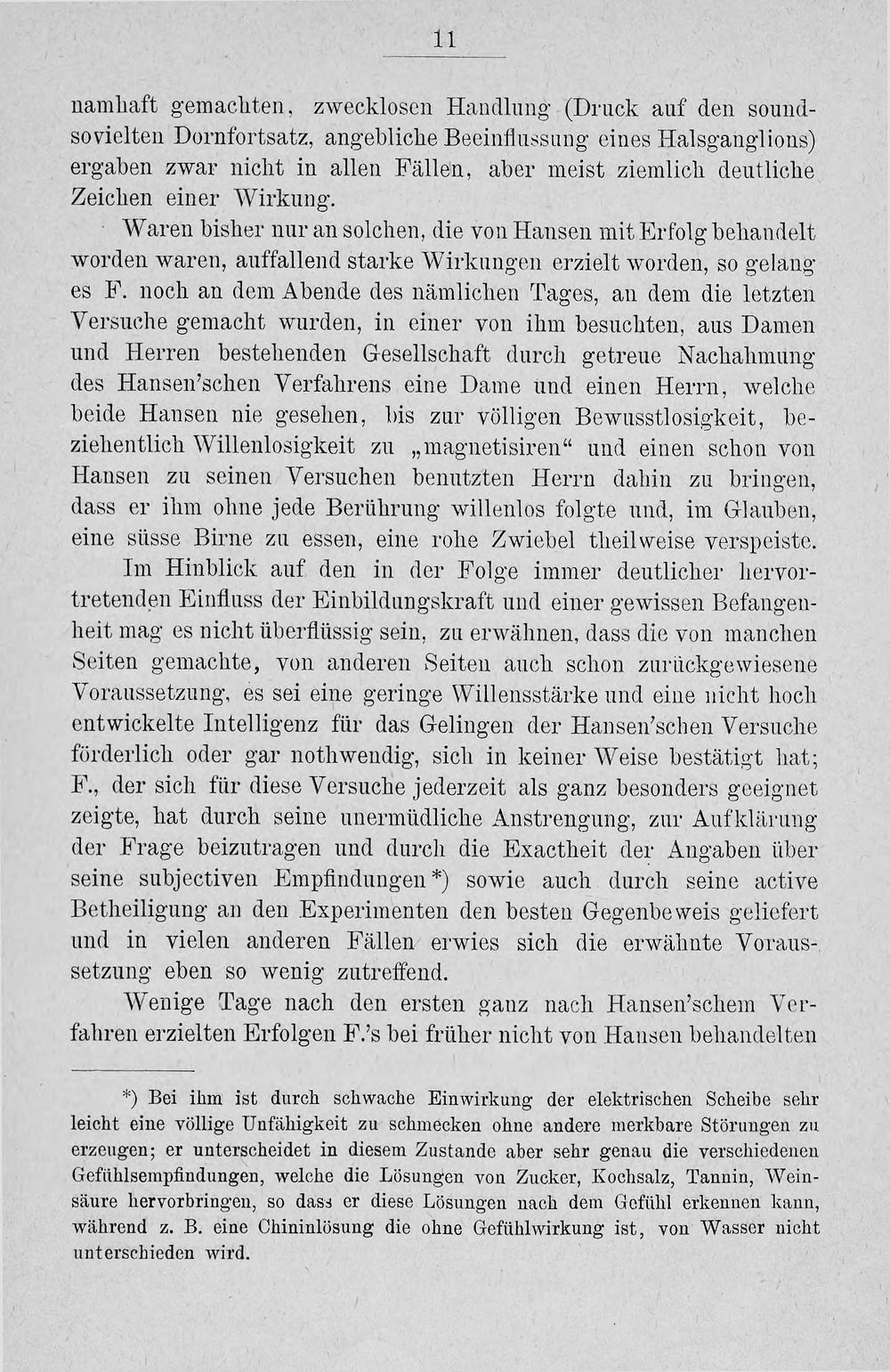 11

namhaft gemachten, zwecklosen Handlung (Druck auf den soundsovielten Dornfortsatz, angebliche Beeinflussung eines Halsganglions) ergaben zwar nicht in allen Fällen, aber meist ziemlich deutliche Zeichen einer Wirkung.

Waren bisher nur an solchen, die von Hansen mit Erfolg behandelt worden waren, auffallend starke Wirkungen erzielt worden, so gelang es F. noch an dem Abende des nämlichen Tages, an dem die letzten Versuche gemacht wurden, in einer von ihm besuchten, aus Damen und Herren bestehenden Gesellschaft durch getreue Nachahmung des Hansen'schen Verfahrens eine Dame und einen Herrn, welche beide Hansen nie gesehen, bis zur völligen Bewusstlosigkeit, beziehentlich Willenlosigkeit zu „magnetisiren“ und einen schon von Hansen zu seinen Versuchen benutzten Herrn dahin zu bringen, dass er ihm ohne jede Berührung willenlos folgte und, im Glauben, eine süsse Birne zu essen, eine rohe Zwiebel theilweise verspeiste.

Im Hinblick auf den in der Folge immer deutlicher hervortretenden Einfluss der Einbildungskraft und einer gewissen Befangenheit mag es nicht überflüssig sein, zu erwähnen, dass die von manchen Seiten gemachte, von anderen Seiten auch schon zurückgewiesene Voraussetzung, es sei eine geringe Willensstärke und eine nicht hoch entwickelte Intelligenz für das Gelingen der Hansen'schen Versuche förderlich oder gar nothwendig, sich in keiner Weise bestätigt hat; F., der sich für diese Versuche jederzeit als ganz besonders geeignet zeigte, hat durch seine unermüdliche Anstrengung, zur Aufklärung der Frage beizutragen und durch die Exactheit der Angaben über seine subjectiven Empfindungen*) sowie auch durch seine active Betheiligung an den Experimenten den besten Gegenbeweis geliefert und in vielen anderen Fällen erwies sich die erwähnte Voraussetzung eben so wenig zutreffend.

Wenige Tage nach den ersten ganz nach Hansen'schem Verfahren erzielten Erfolgen F.'s bei früher nicht von Hansen behandelten

*) Bei ihm ist durch schwache Einwirkung der elektrischen Scheibe sehr leicht eine völlige Unfähigkeit zu schmecken ohne andere merkbare Störungen zu erzeugen; er unterscheidet in diesem Zustande aber sehr genau die verschiedenen Gefühlsempfindungen, welche die Lösungen von Zucker, Kochsalz, Tannin, Weinsäure hervorbringen, so dass er diese Lösungen nach dem Gefühl erkennen kann, während z. B. eine Chininlösung die ohne Gefühlwirkung ist, von Wasser nicht unterschieden wird.